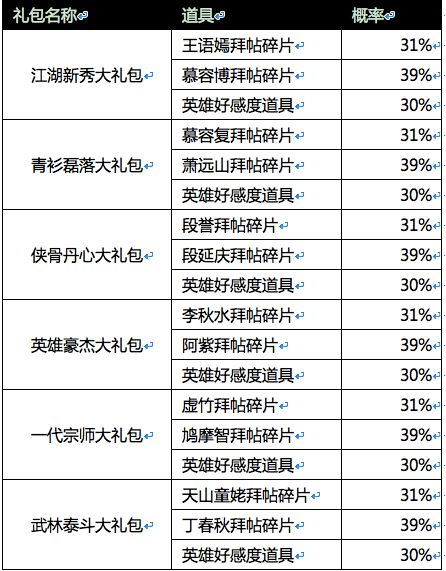 | 礼包名称 | 道具 | 概率 |
|---|---|---|
| 江湖新秀大礼包 | 王语嫣拜帖碎片 | 31% |
| | 慕容博拜帖碎片 | 39% |
| | 英雄好感度道具 | 30% |
| 青衫磊落大礼包 | 慕容复拜帖碎片 | 31% |
| | 萧远山拜帖碎片 | 39% |
| | 英雄好感度道具 | 30% |
| 侠骨丹心大礼包 | 段誉拜帖碎片 | 31% |
| | 段延庆拜帖碎片 | 39% |
| | 英雄好感度道具 | 30% |
| 英雄豪杰大礼包 | 李秋水拜帖碎片 | 31% |
| | 阿紫拜帖碎片 | 39% |
| | 英雄好感度道具 | 30% |
| 一代宗师大礼包 | 虚竹拜帖碎片 | 31% |
| | 鸠摩智拜帖碎片 | 39% |
| | 英雄好感度道具 | 30% |
| 武林泰斗大礼包 | 天山童姥拜帖碎片 | 31% |
| | 丁春秋拜帖碎片 | 39% |
| | 英雄好感度道具 | 30% |